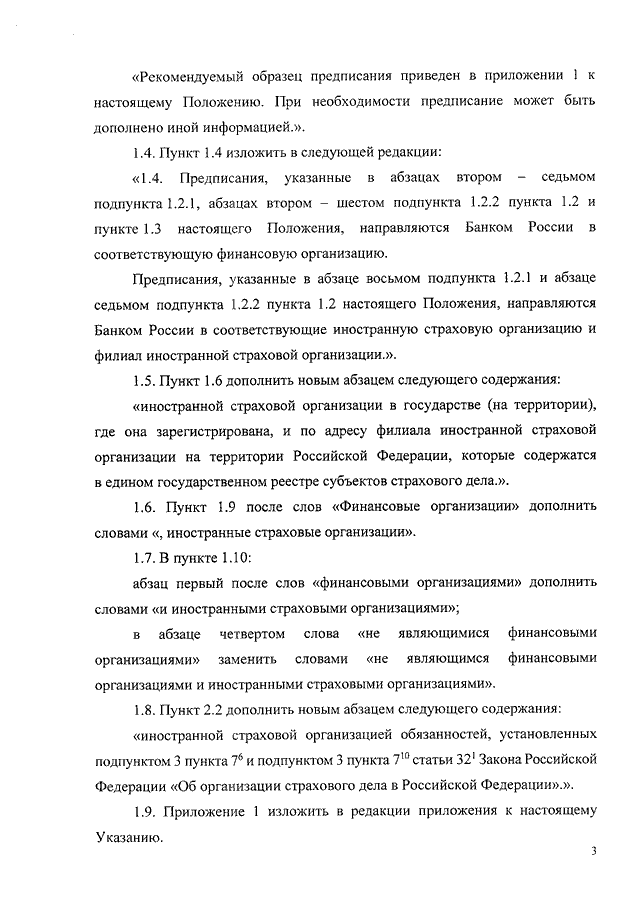 «Рекомендуемый образец предписания приведен в приложении 1 к настоящему Положению. При необходимости предписание может быть дополнено иной информацией.».

1.4. Пункт 1.4 изложить в следующей редакции:

«1.4. Предписания, указанные в абзацах втором – седьмом подпункта 1.2.1, абзацах втором – шестом подпункта 1.2.2 пункта 1.2 и пункте 1.3 настоящего Положения, направляются Банком России в соответствующую финансовую организацию.

Предписания, указанные в абзаце восьмом подпункта 1.2.1 и абзаце седьмом подпункта 1.2.2 пункта 1.2 настоящего Положения, направляются Банком России в соответствующие иностранную страховую организацию и филиал иностранной страховой организации.».

1.5. Пункт 1.6 дополнить новым абзацем следующего содержания:

«иностранной страховой организации в государстве (на территории), где она зарегистрирована, и по адресу филиала иностранной страховой организации на территории Российской Федерации, которые содержатся в едином государственном реестре субъектов страхового дела.».

1.6. Пункт 1.9 после слов «Финансовые организации» дополнить словами «, иностранные страховые организации».

1.7. В пункте 1.10:

абзац первый после слов «финансовыми организациями» дополнить словами «и иностранными страховыми организациями»;

в абзаце четвертом слова «не являющимися финансовыми организациями» заменить словами «не являющимся финансовыми организациями и иностранными страховыми организациями».

1.8. Пункт 2.2 дополнить новым абзацем следующего содержания:

«иностранной страховой организацией обязанностей, установленных подпунктом 3 пункта $7^6$ и подпунктом 3 пункта $7^{10}$ статьи $32^1$ Закона Российской Федерации «Об организации страхового дела в Российской Федерации».».

1.9. Приложение 1 изложить в редакции приложения к настоящему Указанию.

3